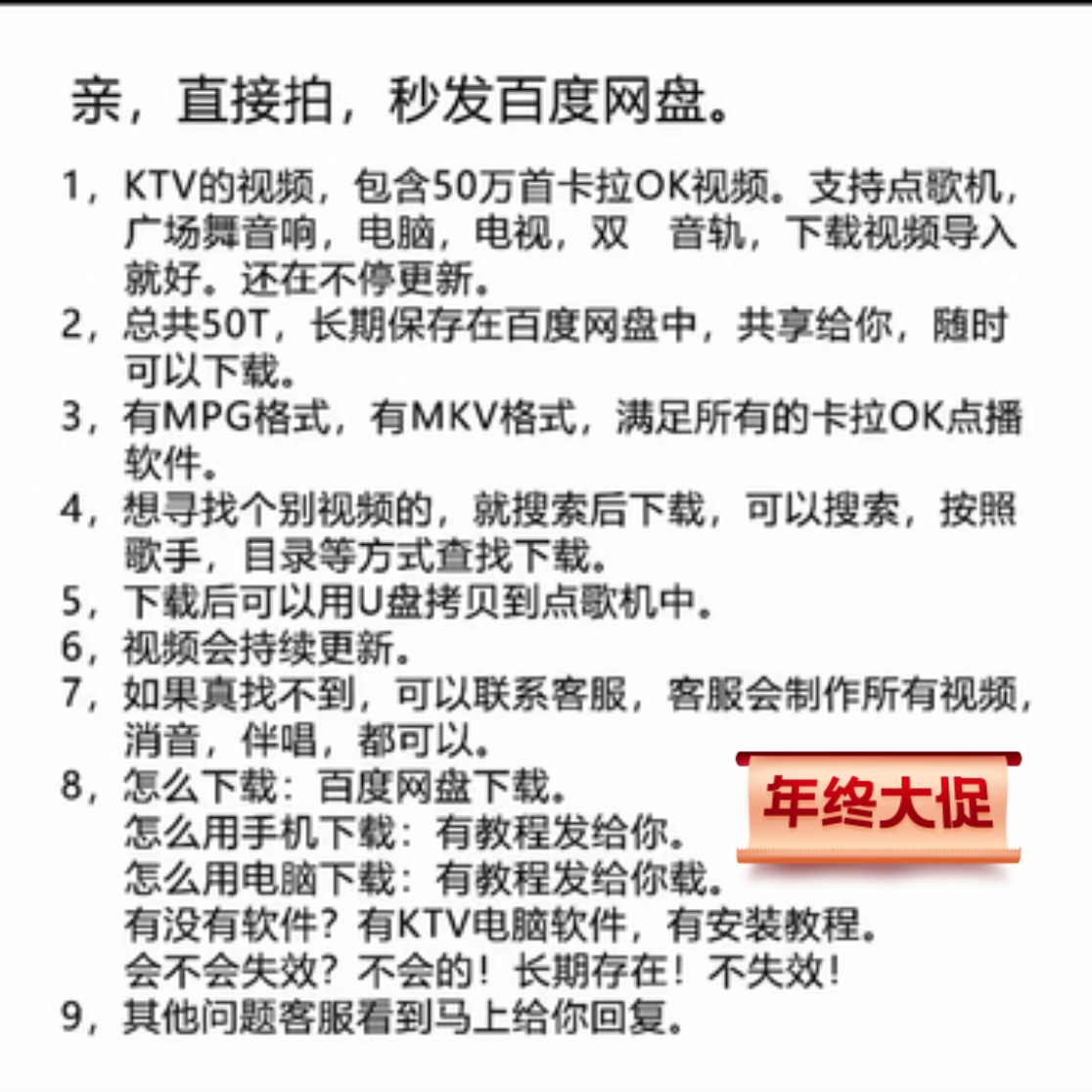 亲，直接拍，秒发百度网盘。

1，KTV的视频，包含50万首卡拉OK视频。支持点歌机，广场舞音响，电脑，电视，双 音轨，下载视频导入就好。还在不停更新。
2，总共50T，长期保存在百度网盘中，共享给你，随时可以下载。
3，有MPG格式，有MKV格式，满足所有的卡拉OK点播软件。
4，想寻找个别视频的，就搜索后下载，可以搜索，按照歌手，目录等方式查找下载。
5，下载后可以用U盘拷贝到点歌机中。
6，视频会持续更新。
7，如果真找不到，可以联系客服，客服会制作所有视频，消音，伴唱，都可以。
8，怎么下载：百度网盘下载。
怎么用手机下载：有教程发给你。
怎么用电脑下载：有教程发给你载。
有没有软件？有KTV电脑软件，有安装教程。
会不会失效？不会的！长期存在！不失效！
9，其他问题客服看到马上给你回复。

年终大促